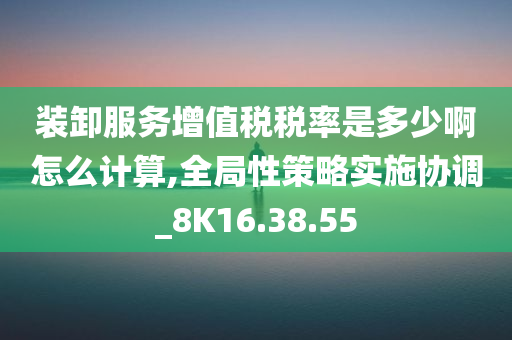 装卸服务增值税税率是多少啊怎么计算,全局性策略实施协调_8K16.38.55